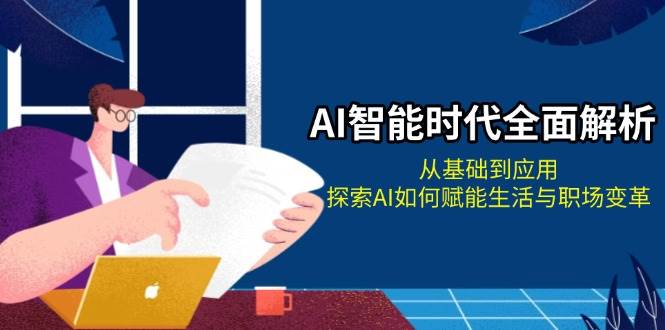 AI智能时代全面解析

从基础到应用
探索AI如何赋能生活与职场变革